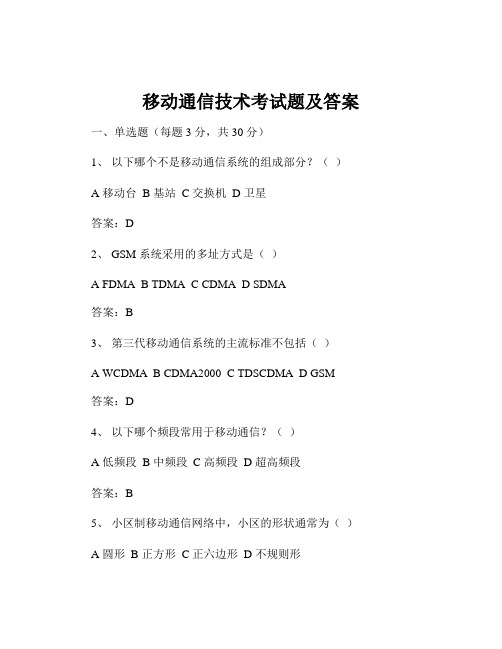 移动通信技术考试题及答案

一、单选题（每题 3 分，共 30 分）

1、 以下哪个不是移动通信系统的组成部分？（ ）

A 移动台 B 基站 C 交换机 D 卫星

答案：D

2、 GSM 系统采用的多址方式是（ ）

A FDMA B TDMA C CDMA D SDMA

答案：B

3、 第三代移动通信系统的主流标准不包括（ ）

A WCDMA B CDMA2000 C TDSCDMA D GSM

答案：D

4、 以下哪个频段常用于移动通信？（ ）

A 低频段 B 中频段 C 高频段 D 超高频段

答案：B

5、 小区制移动通信网络中，小区的形状通常为（ ）

A 圆形 B 正方形 C 正六边形 D 不规则形